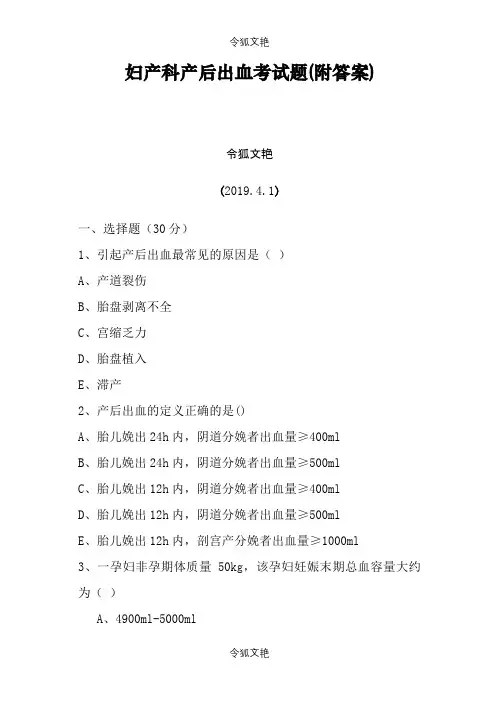 令狐文艳

妇产科产后出血考试题(附答案)

令狐文艳

(2019.4.1)

一、选择题（30 分）

1、引起产后出血最常见的原因是（ ）

A、产道裂伤

B、胎盘剥离不全

C、宫缩乏力

D、胎盘植入

E、滞产

2、产后出血的定义正确的是()

A、胎儿娩出 24h 内，阴道分娩者出血量≥400ml

B、胎儿娩出 24h 内，阴道分娩者出血量≥500ml

C、胎儿娩出 12h 内，阴道分娩者出血量≥400ml

D、胎儿娩出 12h 内，阴道分娩者出血量≥500ml

E、胎儿娩出 12h 内，剖宫产分娩者出血量≥1000ml

3、一孕妇非孕期体质量 50kg，该孕妇妊娠末期总血容量大约为（ ）

A、4900ml-5000ml

令狐文艳